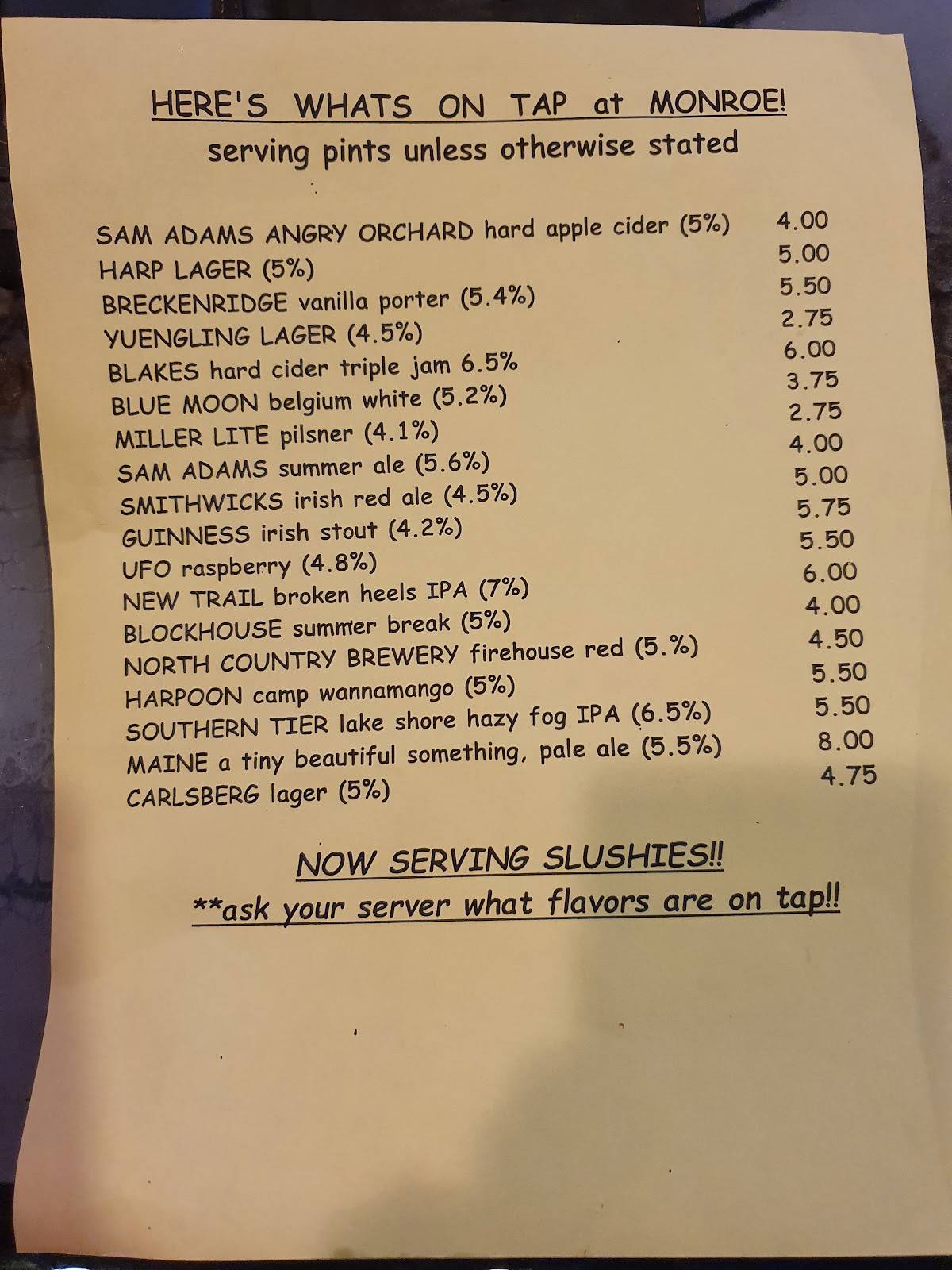 HERE'S WHATS ON TAP at MONROE!
serving pints unless otherwise stated

| | |
|---|---|
| SAM ADAMS ANGRY ORCHARD hard apple cider (5%) | 4.00 |
| HARP LAGER (5%) | 5.00 |
| BRECKENRIDGE vanilla porter (5.4%) | 5.50 |
| YUENGLING LAGER (4.5%) | 2.75 |
| BLAKES hard cider triple jam 6.5% | 6.00 |
| BLUE MOON belgium white (5.2%) | 3.75 |
| MILLER LITE pilsner (4.1%) | 2.75 |
| SAM ADAMS summer ale (5.6%) | 4.00 |
| SMITHWICKS irish red ale (4.5%) | 5.00 |
| GUINNESS irish stout (4.2%) | 5.75 |
| UFO raspberry (4.8%) | 5.50 |
| NEW TRAIL broken heels IPA (7%) | 6.00 |
| BLOCKHOUSE summer break (5%) | 4.00 |
| NORTH COUNTRY BREWERY firehouse red (5.%) | 4.50 |
| HARPOON camp wannamango (5%) | 5.50 |
| SOUTHERN TIER lake shore hazy fog IPA (6.5%) | 5.50 |
| MAINE a tiny beautiful something, pale ale (5.5%) | 8.00 |
| CARLSBERG lager (5%) | 4.75 |

NOW SERVING SLUSHIES!!
**ask your server what flavors are on tap!!